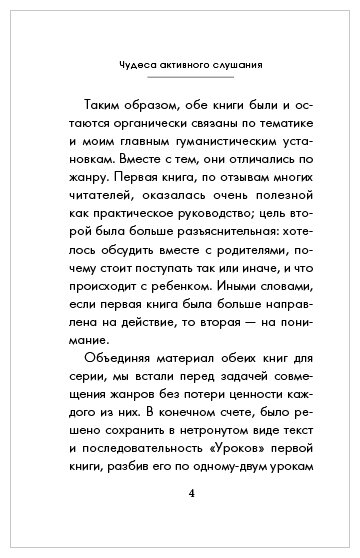 Чудеса активного слушания

Таким образом, обе книги были и остаются органически связаны по тематике и моим главным гуманистическим установкам. Вместе с тем, они отличались по жанру. Первая книга, по отзывам многих читателей, оказалась очень полезной как практическое руководство; цель второй была больше разъяснительная: хотелось обсудить вместе с родителями, почему стоит поступать так или иначе, и что происходит с ребенком. Иными словами, если первая книга была больше направлена на действие, то вторая — на понимание.

Объединяя материал обеих книг для серии, мы встали перед задачей совмещения жанров без потери ценности каждого из них. В конечном счете, было решено сохранить в нетронутом виде текст и последовательность «Уроков» первой книги, разбив его по одному-двум урокам

4